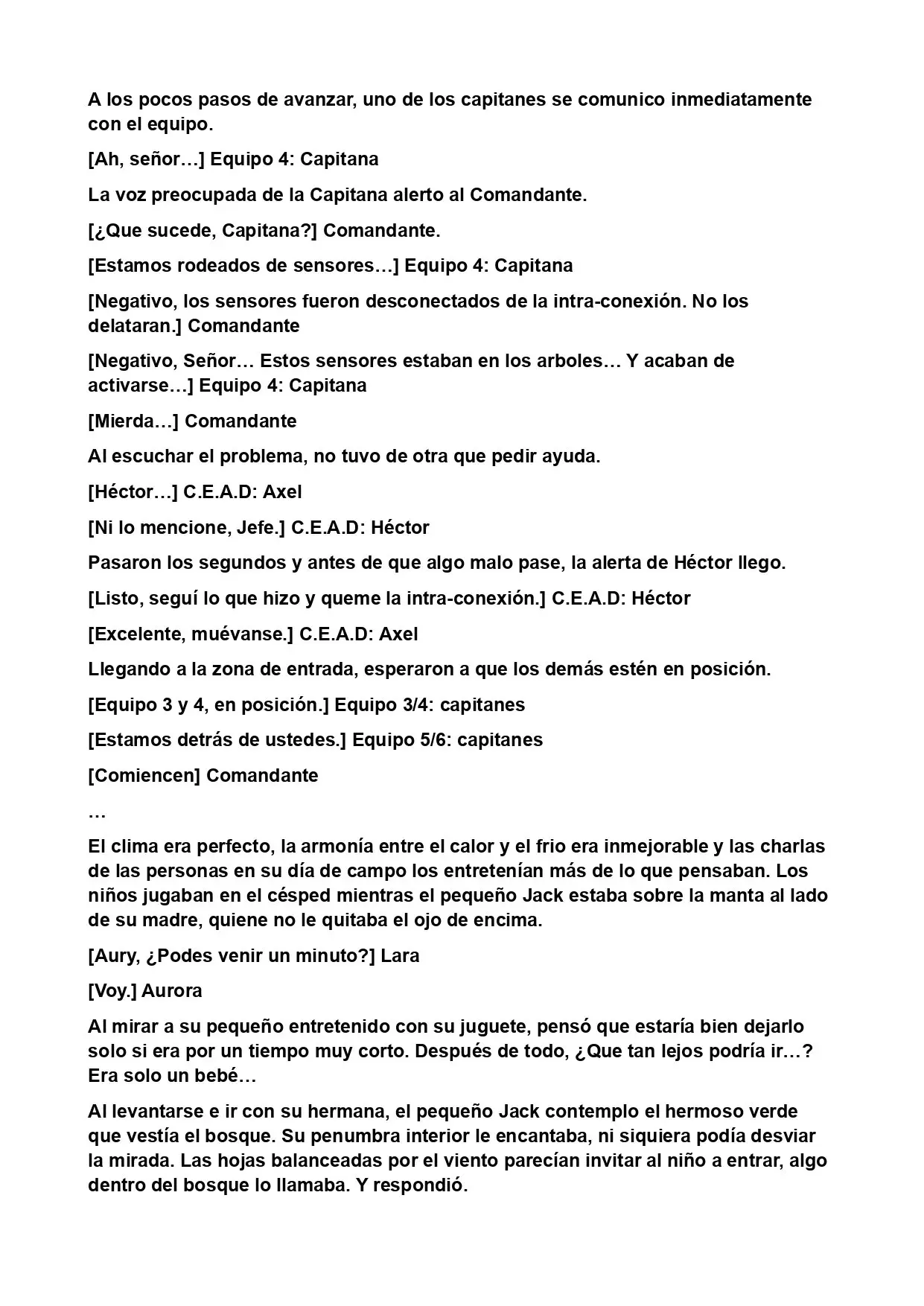 A los pocos pasos de avanzar, uno de los capitanes se comunico inmediatamente con el equipo.

[Ah, señor…] Equipo 4: Capitana

La voz preocupada de la Capitana alerto al Comandante.

[¿Que sucede, Capitana?] Comandante.

[Estamos rodeados de sensores…] Equipo 4: Capitana

[Negativo, los sensores fueron desconectados de la intra-conexión. No los delataran.] Comandante

[Negativo, Señor… Estos sensores estaban en los arboles… Y acaban de activarse…] Equipo 4: Capitana

[Mierda…] Comandante

Al escuchar el problema, no tuvo de otra que pedir ayuda.

[Héctor…] C.E.A.D: Axel

[Ni lo mencione, Jefe.] C.E.A.D: Héctor

Pasaron los segundos y antes de que algo malo pase, la alerta de Héctor llego.

[Listo, seguí lo que hizo y queme la intra-conexión.] C.E.A.D: Héctor

[Excelente, muévanse.] C.E.A.D: Axel

Llegando a la zona de entrada, esperaron a que los demás estén en posición.

[Equipo 3 y 4, en posición.] Equipo 3/4: capitanes

[Estamos detrás de ustedes.] Equipo 5/6: capitanes

[Comiencen] Comandante

…

El clima era perfecto, la armonía entre el calor y el frio era inmejorable y las charlas de las personas en su día de campo los entretenían más de lo que pensaban. Los niños jugaban en el césped mientras el pequeño Jack estaba sobre la manta al lado de su madre, quiene no le quitaba el ojo de encima.

[Aury, ¿Podes venir un minuto?] Lara

[Voy.] Aurora

Al mirar a su pequeño entretenido con su juguete, pensó que estaría bien dejarlo solo si era por un tiempo muy corto. Después de todo, ¿Que tan lejos podría ir…? Era solo un bebé…

Al levantarse e ir con su hermana, el pequeño Jack contemplo el hermoso verde que vestía el bosque. Su penumbra interior le encantaba, ni siquiera podía desviar la mirada. Las hojas balanceadas por el viento parecían invitar al niño a entrar, algo dentro del bosque lo llamaba. Y respondió.